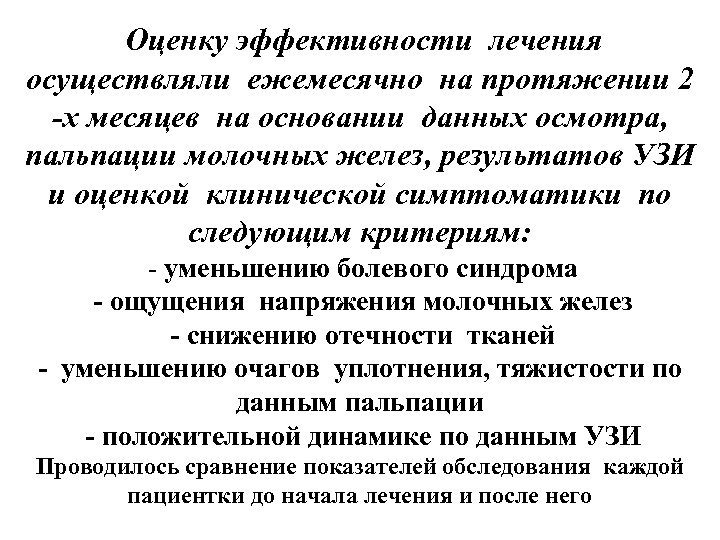 Оценку эффективности лечения осуществляли ежемесячно на протяжении 2 -х месяцев на основании данных осмотра, пальпации молочных желез, результатов УЗИ и оценкой клинической симптоматики по следующим критериям:

- уменьшению болевого синдрома
- ощущения напряжения молочных желез
- снижению отечности тканей
- уменьшению очагов уплотнения, тяжистости по данным пальпации
- положительной динамике по данным УЗИ

Проводилось сравнение показателей обследования каждой пациентки до начала лечения и после него